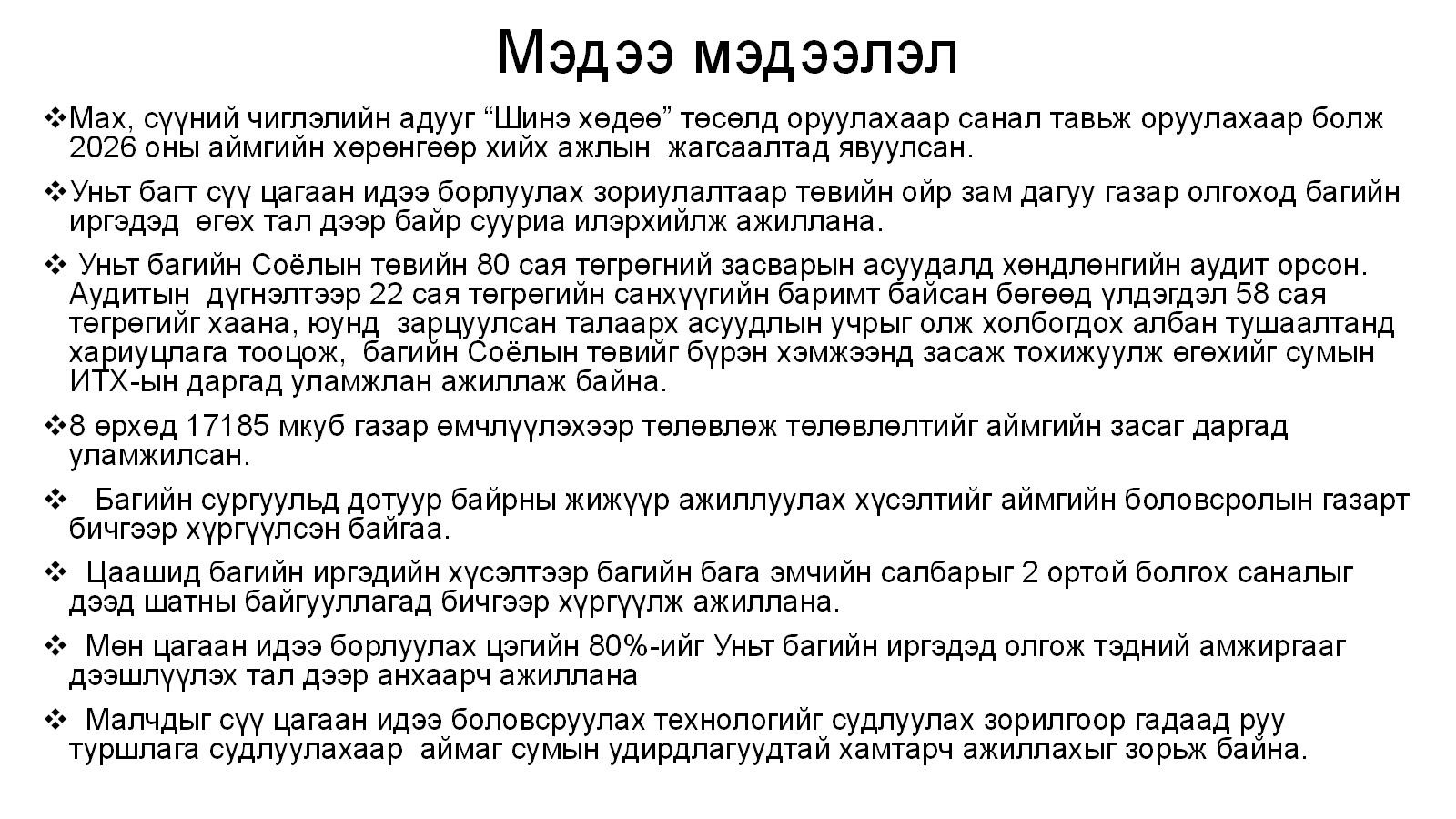 Мэдээ мэдээлэл

❖Мах, сүүний чиглэлийн адууг “Шинэ хөдөө” төсөлд оруулахаар санал тавьж оруулахаар болж 2026 оны аймгийн хөрөнгөөр хийх ажлын жагсаалтад явуулсан.

❖Уньт багт сүү цагаан идээ борлуулах зориулалтаар төвийн ойр зам дагуу газар олгоход багийн иргэдэд өгөх тал дээр байр сууриа илэрхийлж ажиллана.

❖ Уньт багийн Соёлын төвийн 80 сая төгрөгний засварын асуудалд хөндлөнгийн аудит орсон. Аудитын дүгнэлтээр 22 сая төгрөгийн санхүүгийн баримт байсан бөгөөд үлдэгдэл 58 сая төгрөгийг хаана, юунд зарцуулсан талаарх асуудлын учрыг олж холбогдох албан тушаалтанд хариуцлага тооцож, багийн Соёлын төвийг бүрэн хэмжээнд засаж тохижуулж өгөхийг сумын ИТХ-ын даргад уламжлан ажиллаж байна.

❖8 өрхөд 17185 мкуб газар өмчлүүлэхээр төлөвлөж төлөвлөлтийг аймгийн засаг даргад уламжилсан.

❖ Багийн сургуульд дотуур байрны жижүүр ажиллуулах хүсэлтийг аймгийн боловсролын газарт бичгээр хүргүүлсэн байгаа.

❖ Цаашид багийн иргэдийн хүсэлтээр багийн бага эмчийн салбарыг 2 ортой болгох саналыг дээд шатны байгууллагад бичгээр хүргүүлж ажиллана.

❖ Мөн цагаан идээ борлуулах цэгийн 80%-ийг Уньт багийн иргэдэд олгож тэдний амжиргааг дээшлүүлэх тал дээр анхаарч ажиллана

❖ Малчдыг сүү цагаан идээ боловсруулах технологийг судлуулах зорилгоор гадаад руу туршлага судлуулахаар аймаг сумын удирдлагуудтай хамтарч ажиллахыг зорьж байна.